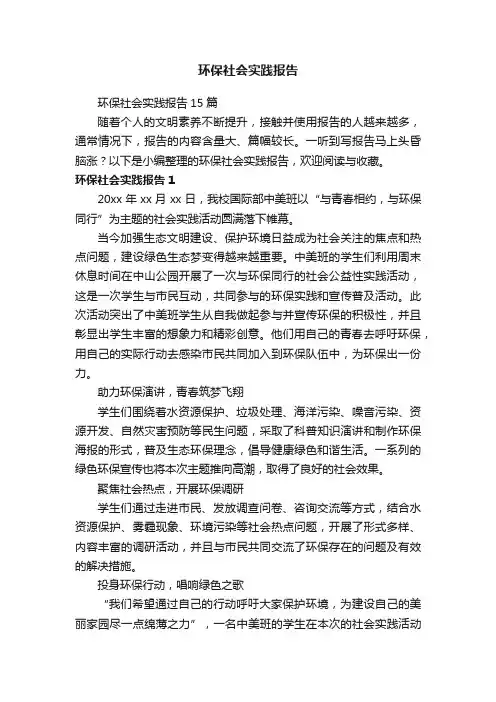 环保社会实践报告

环保社会实践报告 15 篇

随着个人的文明素养不断提升，接触并使用报告的人越来越多，通常情况下，报告的内容含量大、篇幅较长。一听到写报告马上头昏脑涨？以下是小编整理的环保社会实践报告，欢迎阅读与收藏。

环保社会实践报告 1

20xx 年 xx 月 xx 日，我校国际部中美班以“与青春相约，与环保同行”为主题的社会实践活动圆满落下帷幕。

当今加强生态文明建设、保护环境日益成为社会关注的焦点和热点问题，建设绿色生态梦变得越来越重要。中美班的学生们利用周末休息时间在中山公园开展了一次与环保同行的社会公益性实践活动，这是一次学生与市民互动，共同参与的环保实践和宣传普及活动。此次活动突出了中美班学生从自我做起参与并宣传环保的积极性，并且彰显出学生丰富的想象力和精彩创意。他们用自己的青春去呼吁环保，用自己的实际行动去感染市民共同加入到环保队伍中，为环保出一份力。

助力环保演讲，青春筑梦飞翔

学生们围绕着水资源保护、垃圾处理、海洋污染、噪音污染、资源开发、自然灾害预防等民生问题，采取了科普知识演讲和制作环保海报的形式，普及生态环保理念，倡导健康绿色和谐生活。一系列的绿色环保宣传也将本次主题推向高潮，取得了良好的社会效果。

聚焦社会热点，开展环保调研

学生们通过走进市民、发放调查问卷、咨询交流等方式，结合水资源保护、雾霾现象、环境污染等社会热点问题，开展了形式多样、内容丰富的调研活动，并且与市民共同交流了环保存在的问题及有效的解决措施。

投身环保行动，唱响绿色之歌

“我们希望通过自己的行动呼吁大家保护环境，为建设自己的美丽家园尽一点绵薄之力”，一名中美班的学生在本次的社会实践活动